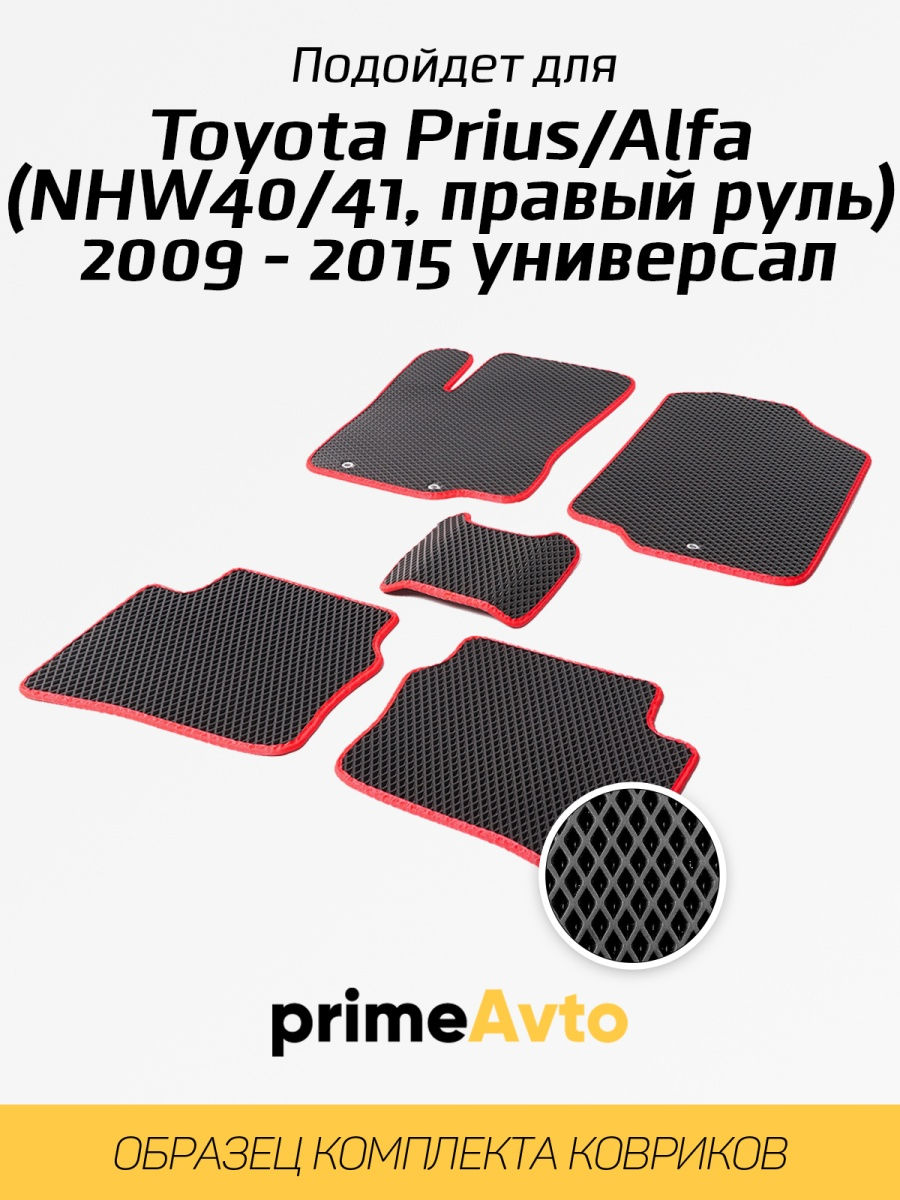 Подойдет для
Toyota Prius/Alfa (NHW40/41, правый руль) 2009 - 2015 универсал

primeAvto

ОБРАЗЕЦ КОМПЛЕКТА КОВРИКОВ